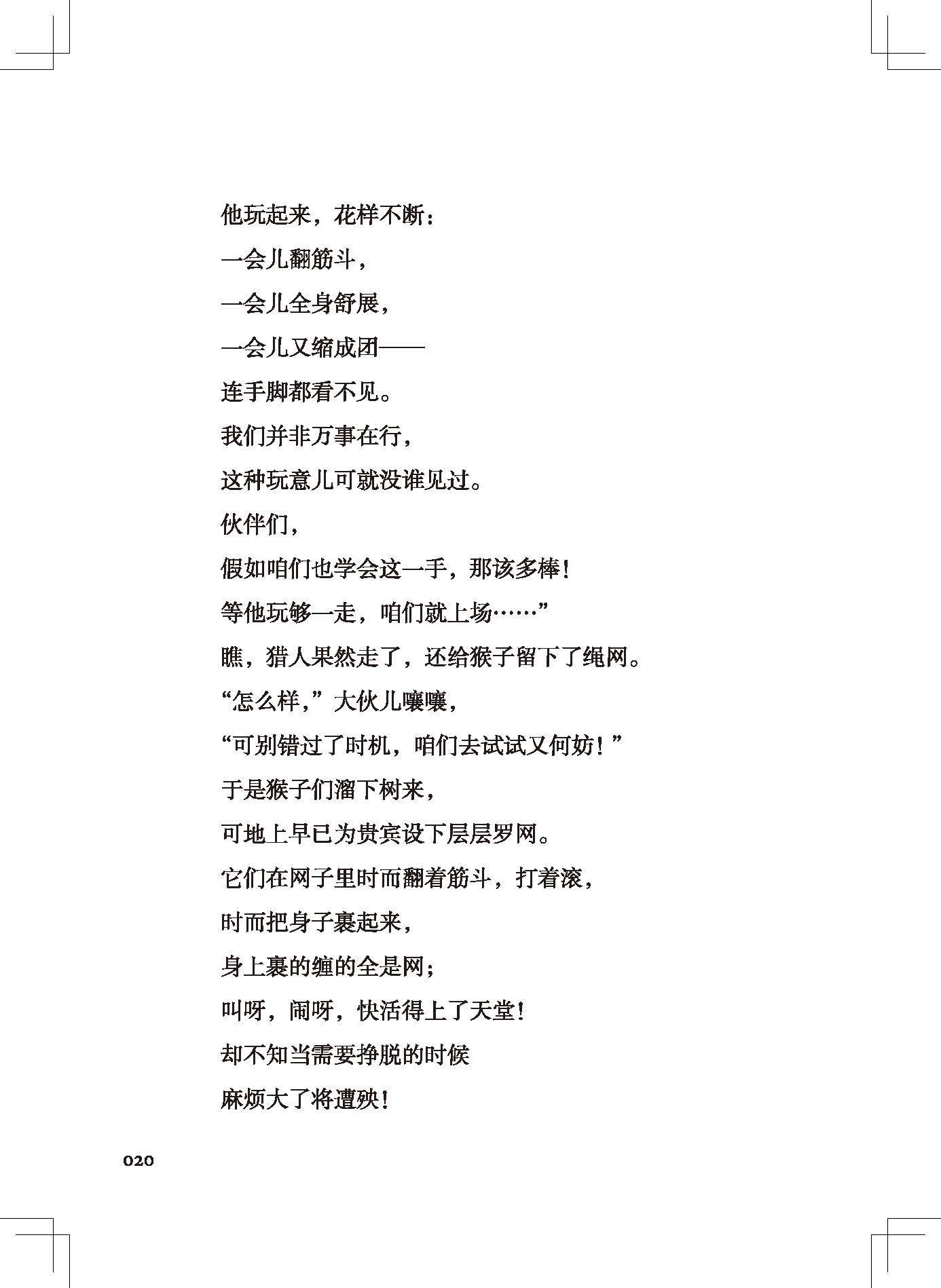 他玩起来，花样不断：

一会儿翻筋斗，

一会儿全身舒展，

一会儿又缩成团——

连手脚都看不见。

我们并非万事在行，

这种玩意儿可就没谁见过。

伙伴们，

假如咱们也学会这一手，那该多棒！

等他玩够一走，咱们就上场……”

瞧，猎人果然走了，还给猴子留下了绳网。

“怎么样，”大伙儿嚷嚷，

“可别错过了时机，咱们去试试又何妨！”

于是猴子们溜下树来，

可地上早已为贵宾设下层层罗网。

它们在网子里时而翻着筋斗，打着滚，

时而把身子裹起来，

身上裹的缠的全是网；

叫呀，闹呀，快活得上了天堂！

却不知当需要挣脱的时候

麻烦大了将遭殃！

020